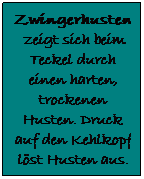 Zwingerhusten zeigt sich beim Teckel durch einen harten, trockenen Husten. Druck auf den Kehlkopf löst Husten aus.